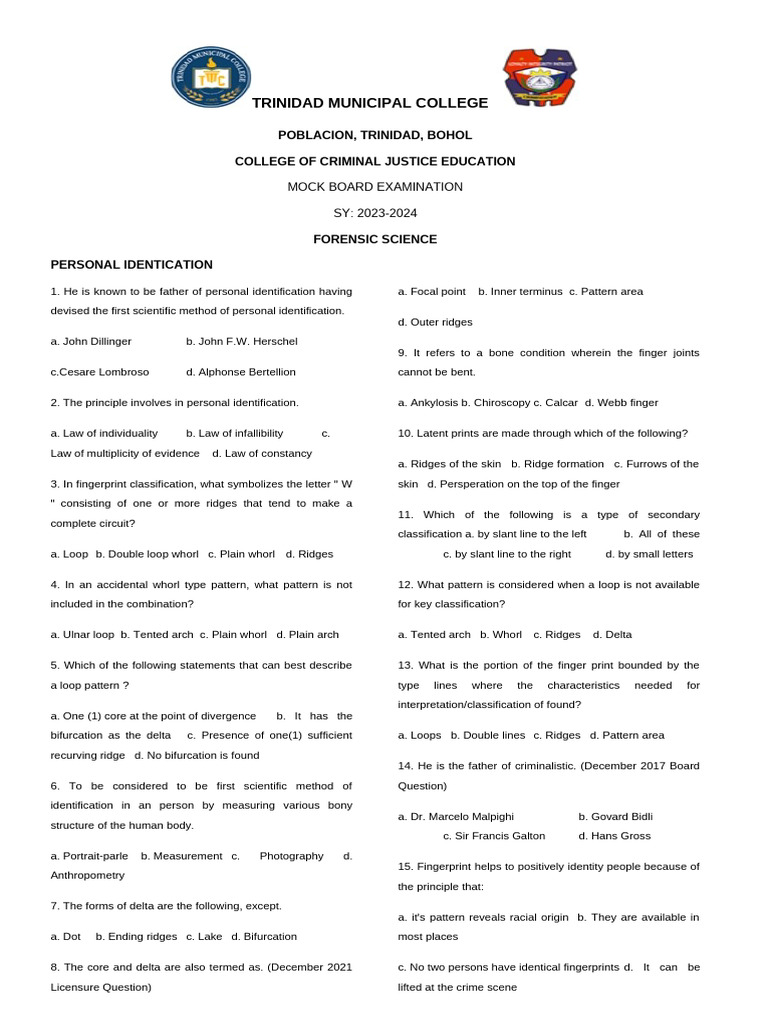 TRINIDAD MUNICIPAL COLLEGE

POBLACION, TRINIDAD, BOHOL

COLLEGE OF CRIMINAL JUSTICE EDUCATION

MOCK BOARD EXAMINATION

SY: 2023-2024

FORENSIC SCIENCE

PERSONAL IDENTICATION

1. He is known to be father of personal identification having devised the first scientific method of personal identification.

a. John Dillinger b. John F.W. Herschel

c.Cesare Lombroso d. Alphonse Bertellion

2. The principle involves in personal identification.

a. Law of individuality b. Law of infallibility c. Law of multiplicity of evidence d. Law of constancy

3. In fingerprint classification, what symbolizes the letter " W " consisting of one or more ridges that tend to make a complete circuit?

a. Loop b. Double loop whorl c. Plain whorl d. Ridges

4. In an accidental whorl type pattern, what pattern is not included in the combination?

a. Ulnar loop b. Tented arch c. Plain whorl d. Plain arch

5. Which of the following statements that can best describe a loop pattern ?

a. One (1) core at the point of divergence b. It has the bifurcation as the delta c. Presence of one(1) sufficient recurving ridge d. No bifurcation is found

6. To be considered to be first scientific method of identification in an person by measuring various bony structure of the human body.

a. Portrait-parle b. Measurement c. Photography d. Anthropometry

7. The forms of delta are the following, except.

a. Dot b. Ending ridges c. Lake d. Bifurcation

8. The core and delta are also termed as. (December 2021 Licensure Question)

a. Focal point b. Inner terminus c. Pattern area d. Outer ridges

9. It refers to a bone condition wherein the finger joints cannot be bent.

a. Ankylosis b. Chiroscopy c. Calcar d. Webb finger

10. Latent prints are made through which of the following?

a. Ridges of the skin b. Ridge formation c. Furrows of the skin d. Persperation on the top of the finger

11. Which of the following is a type of secondary classification a. by slant line to the left b. All of these c. by slant line to the right d. by small letters

12. What pattern is considered when a loop is not available for key classification?

a. Tented arch b. Whorl c. Ridges d. Delta

13. What is the portion of the finger print bounded by the type lines where the characteristics needed for interpretation/classification of found?

a. Loops b. Double lines c. Ridges d. Pattern area

14. He is the father of criminalistic. (December 2017 Board Question)

a. Dr. Marcelo Malpighi b. Govard Bidli c. Sir Francis Galton d. Hans Gross

15. Fingerprint helps to positively identity people because of the principle that:

a. it's pattern reveals racial origin b. They are available in most places

c. No two persons have identical fingerprints d. It can be lifted at the crime scene